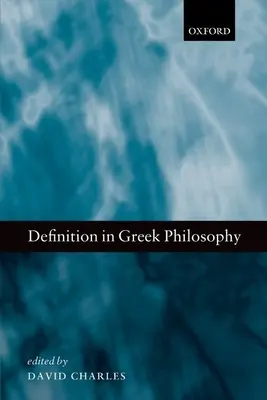 OXFORD

Definition in Greek Philosophy

edited by
DAVID CHARLES